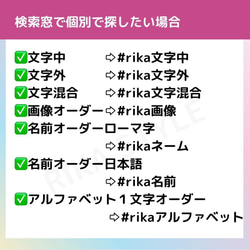 検索窓で個別で探したい場合

✅文字中 ⇨#rika文字中
✅文字外 ⇨#rika文字外
✅文字混合 ⇨#rika文字混合
✅画像オーダー⇨#rika画像
✅名前オーダーローマ字 ⇨#rikaネーム
✅名前オーダー日本語 ⇨#rika名前
✅アルファベット１文字オーダー ⇨#rikaアルファベット

RIKA STYLE